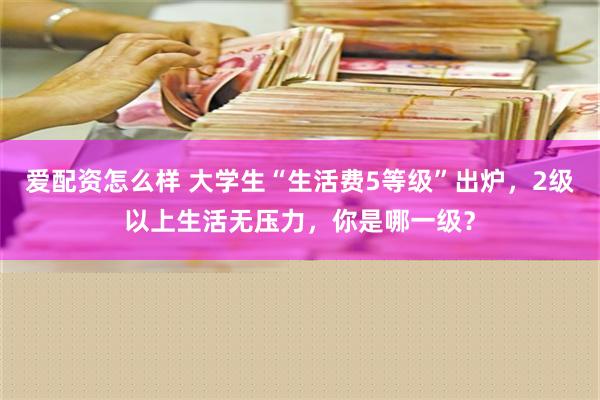 爱配资怎么样 大学生“生活费5等级”出炉，2级以上生活无压力，你是哪一级?